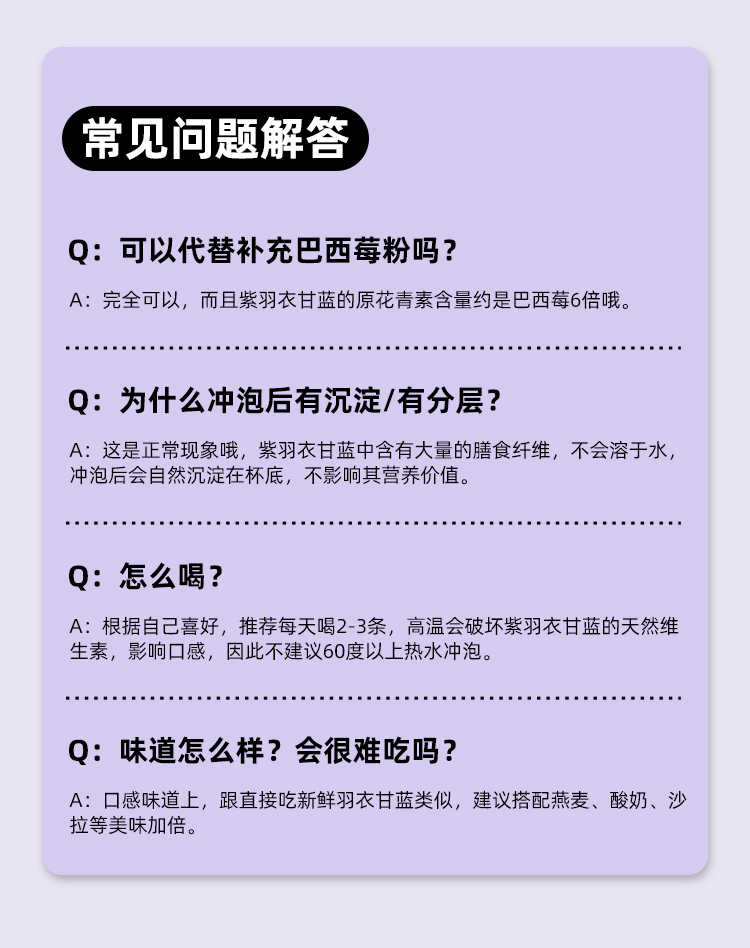 常见问题解答

Q：可以代替补充巴西莓粉吗？

A：完全可以，而且紫羽衣甘蓝的原花青素含量约是巴西莓6倍哦。

Q：为什么冲泡后有沉淀/有分层？

A：这是正常现象哦，紫羽衣甘蓝中含有大量的膳食纤维，不会溶于水，冲泡后会自然沉淀在杯底，不影响其营养价值。

Q：怎么喝？

A：根据自己喜好，推荐每天喝2-3条，高温会破坏紫羽衣甘蓝的天然维生素，影响口感，因此不建议60度以上热水冲泡。

Q：味道怎么样？会很难吃吗？

A：口感味道上，跟直接吃新鲜羽衣甘蓝类似，建议搭配燕麦、酸奶、沙拉等美味加倍。